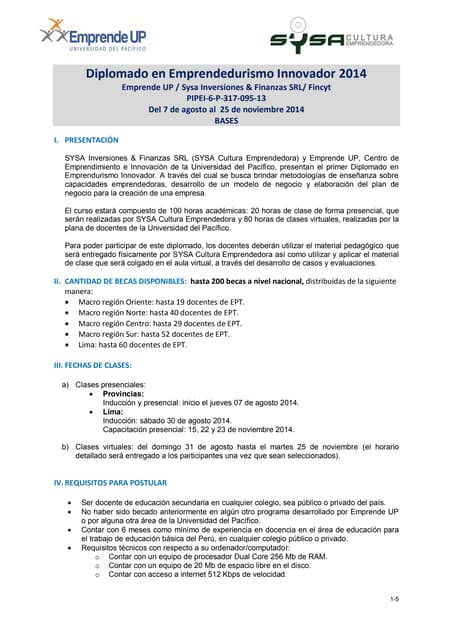 Emprende UP
UNIVERSIDAD DEL PACÍFICO

SYSA CULTURA EMPRENDEDORA

Diplomado en Emprendedurismo Innovador 2014
Emprende UP / Sysa Inversiones & Finanzas SRL/ Fincyt
PIPEI-6-P-317-095-13
Del 7 de agosto al 25 de noviembre 2014
BASES

I. PRESENTACIÓN

SYSA Inversiones & Finanzas SRL (SYSA Cultura Emprendedora) y Emprende UP, Centro de Emprendimiento e Innovación de la Universidad del Pacífico, presentan el primer Diplomado en Emprendurismo Innovador. A través del cual se busca brindar metodologías de enseñanza sobre capacidades emprendedoras, desarrollo de un modelo de negocio y elaboración del plan de negocio para la creación de una empresa.

El curso estará compuesto de 100 horas académicas: 20 horas de clase de forma presencial, que serán realizadas por SYSA Cultura Emprendedora y 80 horas de clases virtuales, realizadas por la plana de docentes de la Universidad del Pacífico.

Para poder participar de este diplomado, los docentes deberán utilizar el material pedagógico que será entregado físicamente por SYSA Cultura Emprendedora así como utilizar y aplicar el material de clase que será colgado en el aula virtual, a través del desarrollo de casos y evaluaciones.

II. CANTIDAD DE BECAS DISPONIBLES: hasta 200 becas a nivel nacional, distribuidas de la siguiente manera:
• Macro región Oriente: hasta 19 docentes de EPT.
• Macro región Norte: hasta 40 docentes de EPT.
• Macro región Centro: hasta 29 docentes de EPT.
• Macro región Sur: hasta 52 docentes de EPT.
• Lima: hasta 60 docentes de EPT.

III. FECHAS DE CLASES:

a) Clases presenciales:
• Provincias:
Inducción y presencial: inicio el jueves 07 de agosto 2014.
• Lima:
Inducción: sábado 30 de agosto 2014.
Capacitación presencial: 15, 22 y 23 de noviembre 2014.

b) Clases virtuales: del domingo 31 de agosto hasta el martes 25 de noviembre (el horario detallado será entregado a los participantes una vez que sean seleccionados).

IV. REQUISITOS PARA POSTULAR

• Ser docente de educación secundaria en cualquier colegio, sea público o privado del país.
• No haber sido becado anteriormente en algún otro programa desarrollado por Emprende UP o por alguna otra área de la Universidad del Pacífico.
• Contar con 6 meses como mínimo de experiencia en docencia en el área de educación para el trabajo de educación básica del Perú, en cualquier colegio público o privado.
• Requisitos técnicos con respecto a su ordenador/computador:
o Contar con un equipo de procesador Dual Core 256 Mb de RAM.
o Contar con un equipo de 20 Mb de espacio libre en el disco.
o Contar con acceso a internet 512 Kbps de velocidad.

1-5